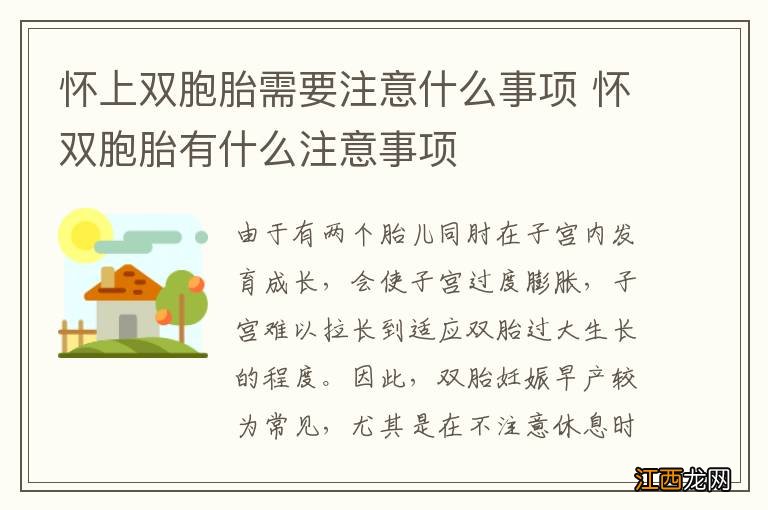 怀上双胞胎需要注意什么事项 怀双胞胎有什么注意事项

由于有两个胎儿同时在子宫内发育成长，会使子宫过度膨胀，子宫难以拉长到适应双胎过大生长的程度。因此，双胎妊娠早产较为常见，尤其是在不注意休息时

江西龙网